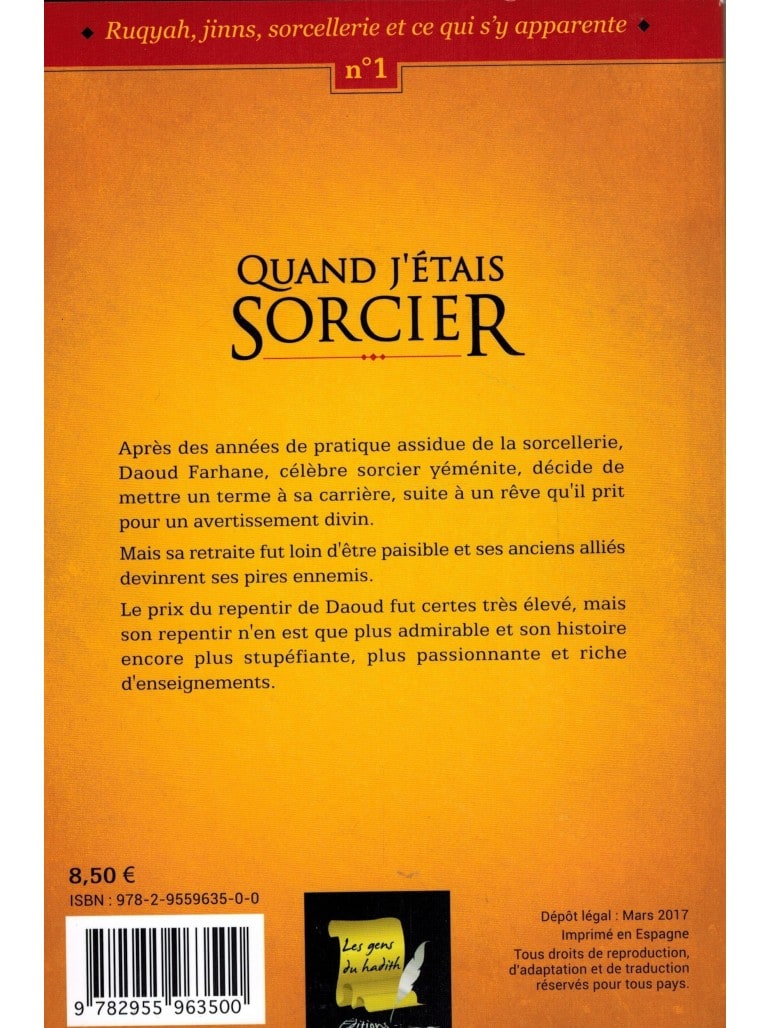 Ruqyah, jinns, sorcellerie et ce qui s'y apparente

n°1

QUAND J'ÉTAIS SORCIER

Après des années de pratique assidue de la sorcellerie, Daoud Farhane, célèbre sorcier yéménite, décide de mettre un terme à sa carrière, suite à un rêve qu'il prit pour un avertissement divin.

Mais sa retraite fut loin d'être paisible et ses anciens alliés devinrent ses pires ennemis.

Le prix du repentir de Daoud fut certes très élevé, mais son repentir n'en est que plus admirable et son histoire encore plus stupéfiante, plus passionnante et riche d'enseignements.

8,50 €

ISBN : 978-2-9559635-0-0

9 782955 963500

Les gens du hadith

Éditions

Dépôt légal : Mars 2017
Imprimé en Espagne
Tous droits de reproduction, d'adaptation et de traduction réservés pour tous pays.